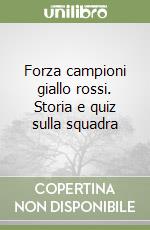 unilibro

Forza campioni giallo rossi. Storia e quiz sulla squadra

COPERTINA NON DISPONIBILE